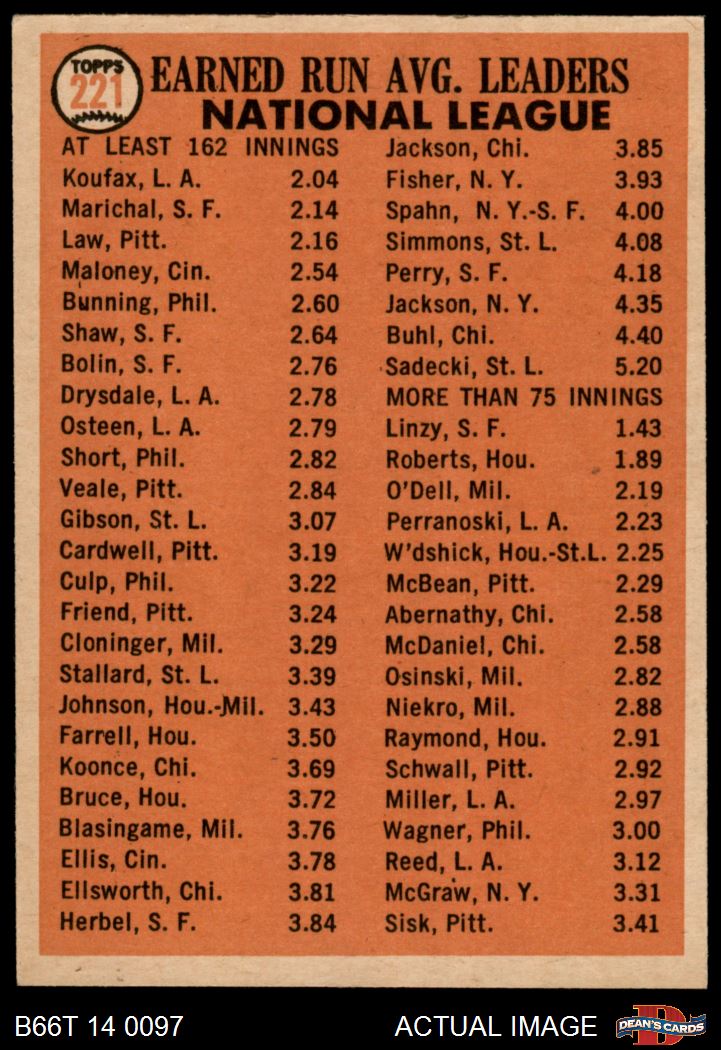 TOPPS 221 EARNED RUN AVG. LEADERS
NATIONAL LEAGUE

AT LEAST 162 INNINGS
Koufax, L. A. 2.04
Marichal, S. F. 2.14
Law, Pitt. 2.16
Maloney, Cin. 2.54
Bunning, Phil. 2.60
Shaw, S. F. 2.64
Bolin, S. F. 2.76
Drysdale, L. A. 2.78
Osteen, L. A. 2.79
Short, Phil. 2.82
Veale, Pitt. 2.84
Gibson, St. L. 3.07
Cardwell, Pitt. 3.19
Culp, Phil. 3.22
Friend, Pitt. 3.24
Cloninger, Mil. 3.29
Stallard, St. L. 3.39
Johnson, Hou.-Mil. 3.43
Farrell, Hou. 3.50
Koonce, Chi. 3.69
Bruce, Hou. 3.72
Blasingame, Mil. 3.76
Ellis, Cin. 3.78
Ellsworth, Chi. 3.81
Herbel, S. F. 3.84

Jackson, Chi. 3.85
Fisher, N. Y. 3.93
Spahn, N. Y.-S. F. 4.00
Simmons, St. L. 4.08
Perry, S. F. 4.18
Jackson, N. Y. 4.35
Buhl, Chi. 4.40
Sadecki, St. L. 5.20
MORE THAN 75 INNINGS
Linzy, S. F. 1.43
Roberts, Hou. 1.89
O'Dell, Mil. 2.19
Perranoski, L. A. 2.23
W'dshick, Hou.-St.L. 2.25
McBean, Pitt. 2.29
Abernathy, Chi. 2.58
McDaniel, Chi. 2.58
Osinski, Mil. 2.82
Niekro, Mil. 2.88
Raymond, Hou. 2.91
Schwall, Pitt. 2.92
Miller, L. A. 2.97
Wagner, Phil. 3.00
Reed, L. A. 3.12
McGraw, N. Y. 3.31
Sisk, Pitt. 3.41

B66T 14 0097
ACTUAL IMAGE
DEAN'S CARDS